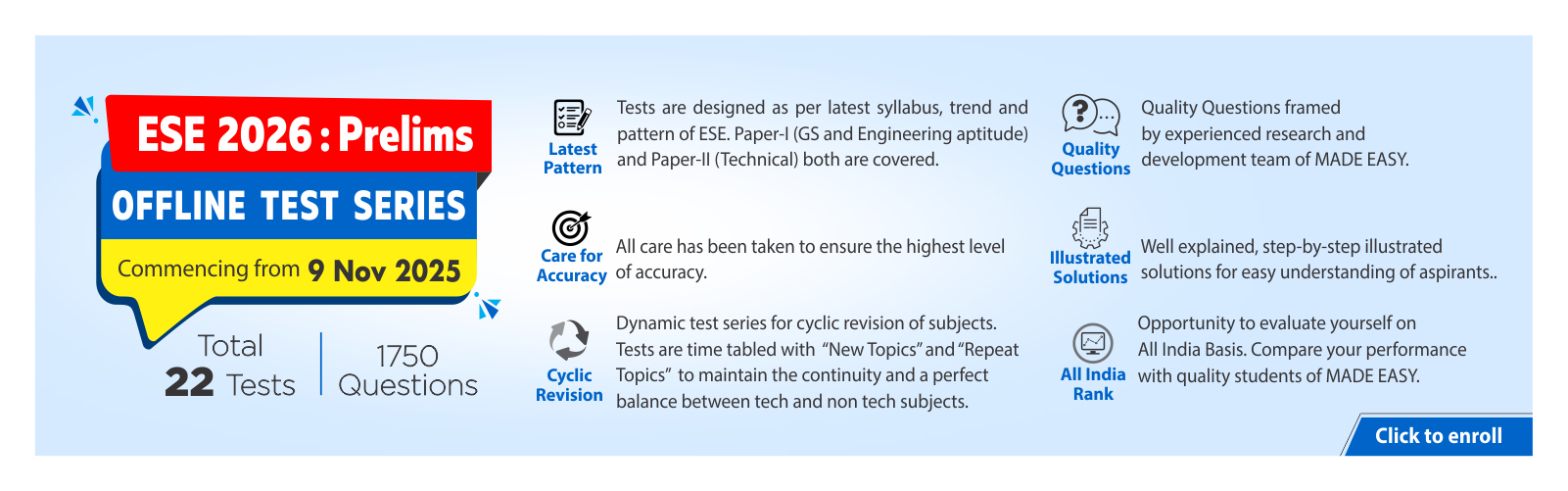 ESE 2026 : Prelims

OFFLINE TEST SERIES

Commencing from 9 Nov 2025

Total 22 Tests

1750 Questions

Latest Pattern

Tests are designed as per latest syllabus, trend and pattern of ESE. Paper-I (GS and Engineering aptitude) and Paper-II (Technical) both are covered.

Care for Accuracy

All care has been taken to ensure the highest level of accuracy.

Cyclic Revision

Dynamic test series for cyclic revision of subjects. Tests are time tabled with "New Topics" and "Repeat Topics" to maintain the continuity and a perfect balance between tech and non tech subjects.

Quality Questions

Quality Questions framed by experienced research and development team of MADE EASY.

Illustrated Solutions

Well explained, step-by-step illustrated solutions for easy understanding of aspirants..

All India Rank

Opportunity to evaluate yourself on All India Basis. Compare your performance with quality students of MADE EASY.

Click to enroll